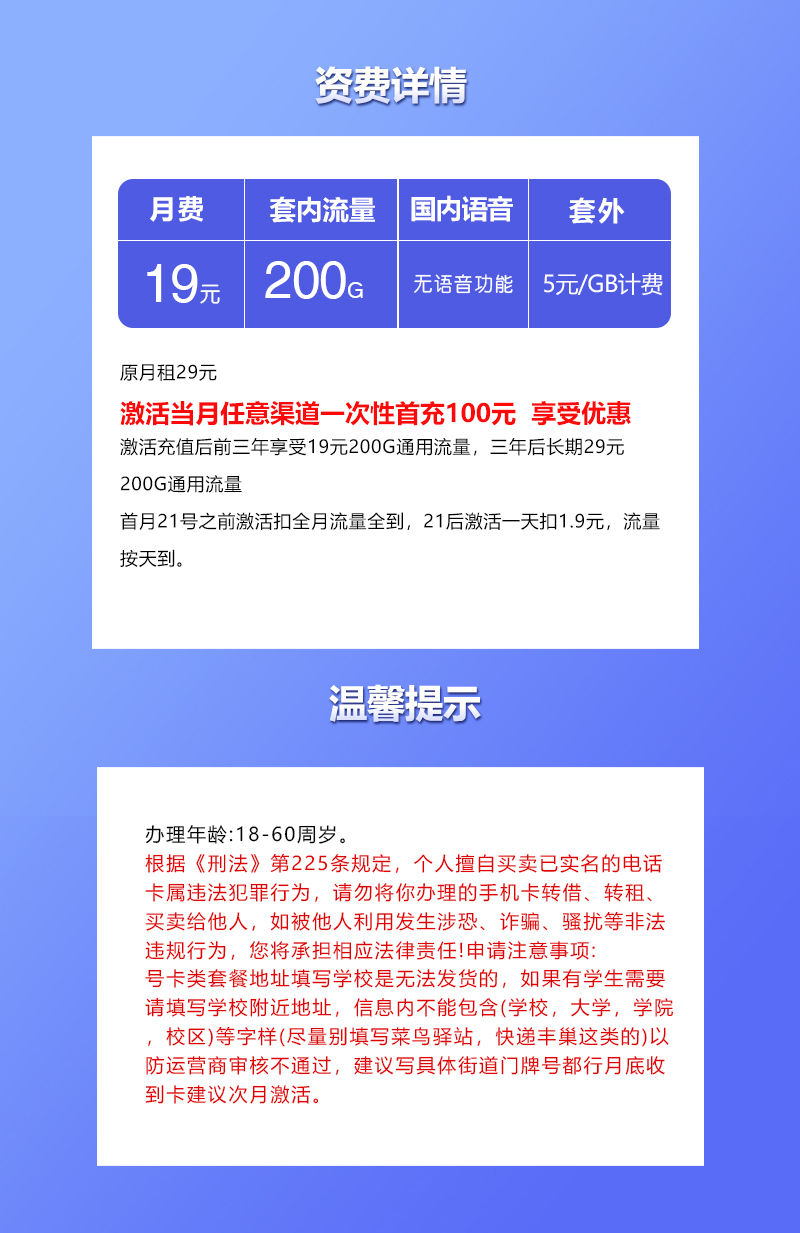 资费详情

| 月费 | 套内流量 | 国内语音 | 套外 |
|---|---|---|---|
| 19元 | 200G | 无语音功能 | 5元/GB计费 |

原月租29元

激活当月任意渠道一次性首充100元 享受优惠

激活充值后前三年享受19元200G通用流量，三年后长期29元200G通用流量

首月21号之前激活扣全月流量全到，21后激活一天扣1.9元，流量按天到。

温馨提示

办理年龄:18-60周岁。

根据《刑法》第225条规定，个人擅自买卖已实名的电话卡属违法犯罪行为，请勿将你办理的手机卡转借、转租、买卖给他人，如被他人利用发生涉恐、诈骗、骚扰等非法违规行为，您将承担相应法律责任!申请注意事项:
号卡类套餐地址填写学校是无法发货的，如果有学生需要请填写学校附近地址，信息内不能包含(学校，大学，学院，校区)等字样(尽量别填写菜鸟驿站，快递丰巢这类的)以防运营商审核不通过，建议写具体街道门牌号都行月底收到卡建议次月激活。